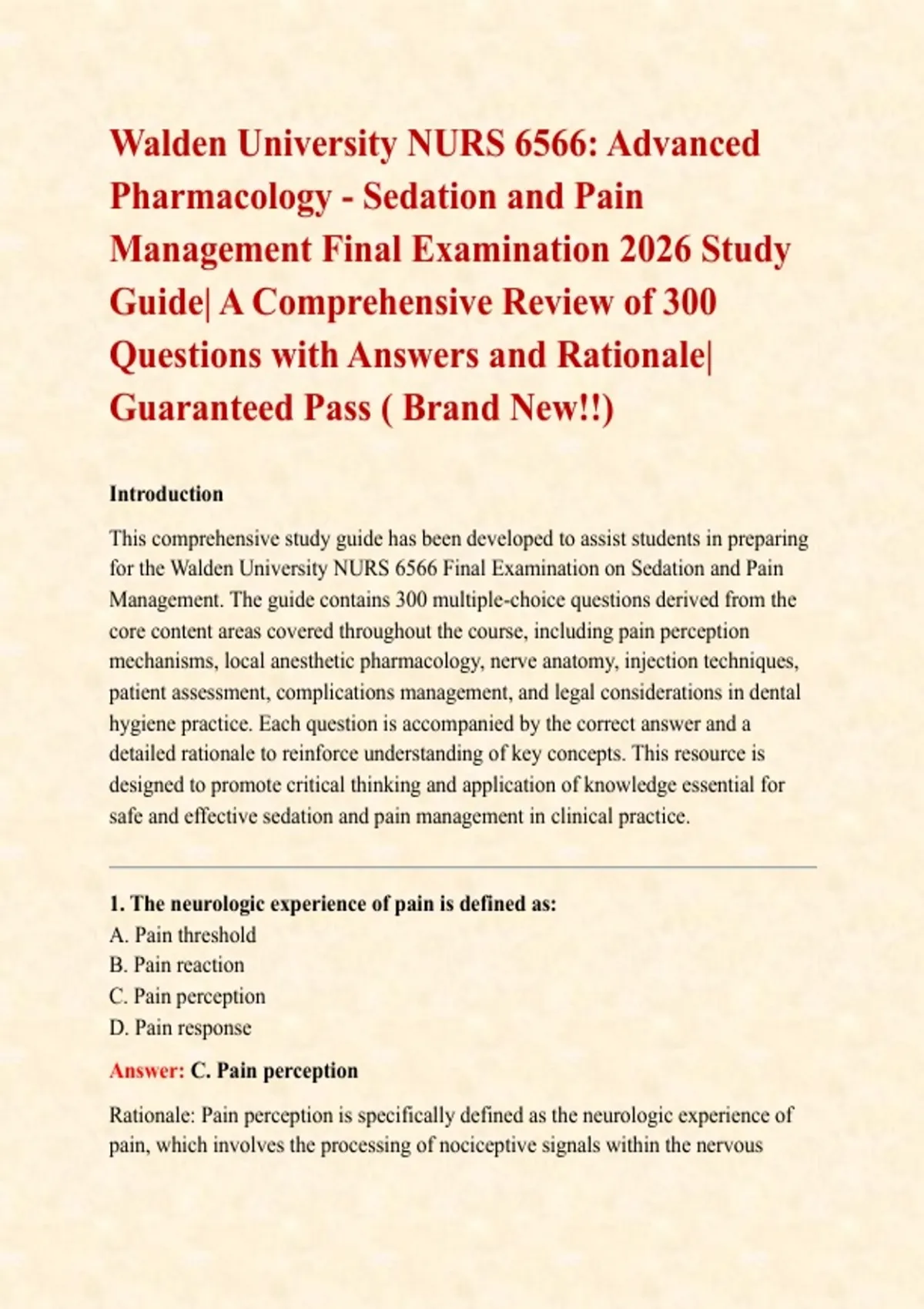 Walden University NURS 6566: Advanced Pharmacology - Sedation and Pain Management Final Examination 2026 Study Guide| A Comprehensive Review of 300 Questions with Answers and Rationale| Guaranteed Pass ( Brand New!!)

Introduction

This comprehensive study guide has been developed to assist students in preparing for the Walden University NURS 6566 Final Examination on Sedation and Pain Management. The guide contains 300 multiple-choice questions derived from the core content areas covered throughout the course, including pain perception mechanisms, local anesthetic pharmacology, nerve anatomy, injection techniques, patient assessment, complications management, and legal considerations in dental hygiene practice. Each question is accompanied by the correct answer and a detailed rationale to reinforce understanding of key concepts. This resource is designed to promote critical thinking and application of knowledge essential for safe and effective sedation and pain management in clinical practice.

1. The neurologic experience of pain is defined as:
A. Pain threshold
B. Pain reaction
C. Pain perception
D. Pain response

Answer: C. Pain perception

Rationale: Pain perception is specifically defined as the neurologic experience of pain, which involves the processing of nociceptive signals within the nervous